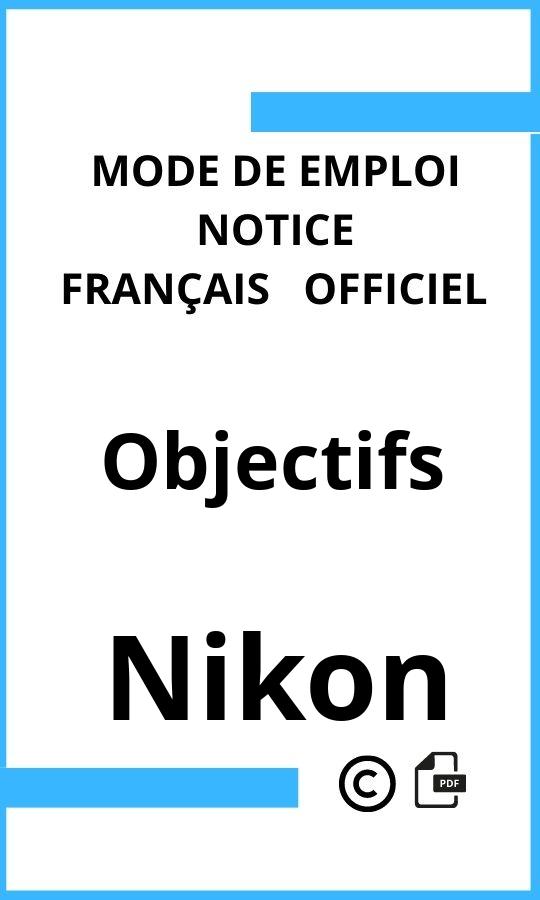 MODE DE EMPLOI
NOTICE
FRANÇAIS OFFICIEL

Objectifs

Nikon

©

PDF